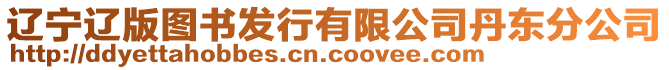 辽宁辽版图书发行有限公司丹东分公司
http://ddyettahobbes.cn.coovee.com